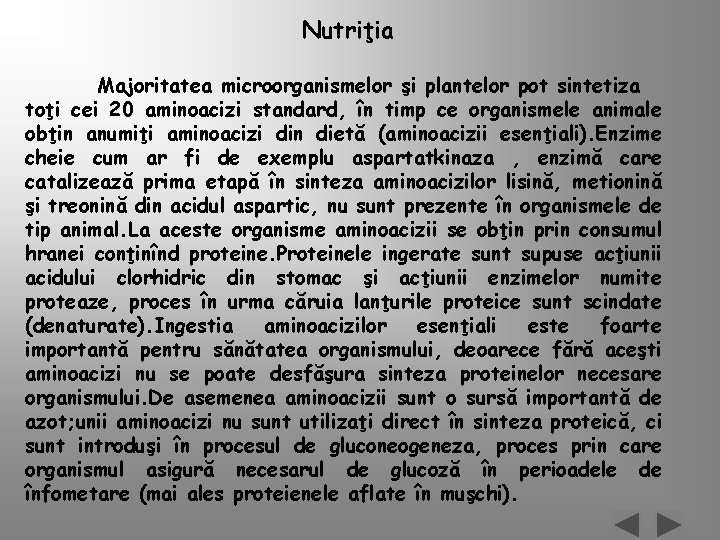 Nutriţia

Majoritatea microorganismelor şi plantelor pot sintetiza toţi cei 20 aminoacizi standard, în timp ce organismele animale obţin anumiţi aminoacizi din dietă (aminoacizii esenţiali).Enzime cheie cum ar fi de exemplu aspartatkinaza , enzimă care catalizează prima etapă în sinteza aminoacizilor lisină, metionină şi treonină din acidul aspartic, nu sunt prezente în organismele de tip animal.La aceste organisme aminoacizii se obţin prin consumul hranei conţinînd proteine.Proteinele ingerate sunt supuse acţiunii acidului clorhidric din stomac şi acţiunii enzimelor numite proteaze, proces în urma căruia lanţurile proteice sunt scindate (denaturate).Ingestia aminoacizilor esenţiali este foarte importantă pentru sănătatea organismului, deoarece fără aceşti aminoacizi nu se poate desfăşura sinteza proteinelor necesare organismului.De asemenea aminoacizii sunt o sursă importantă de azot;unii aminoacizi nu sunt utilizaţi direct în sinteza proteică, ci sunt introduşi în procesul de gluconeogeneza, proces prin care organismul asigură necesarul de glucoză în perioadele de înfometare (mai ales proteienele aflate în muşchi).